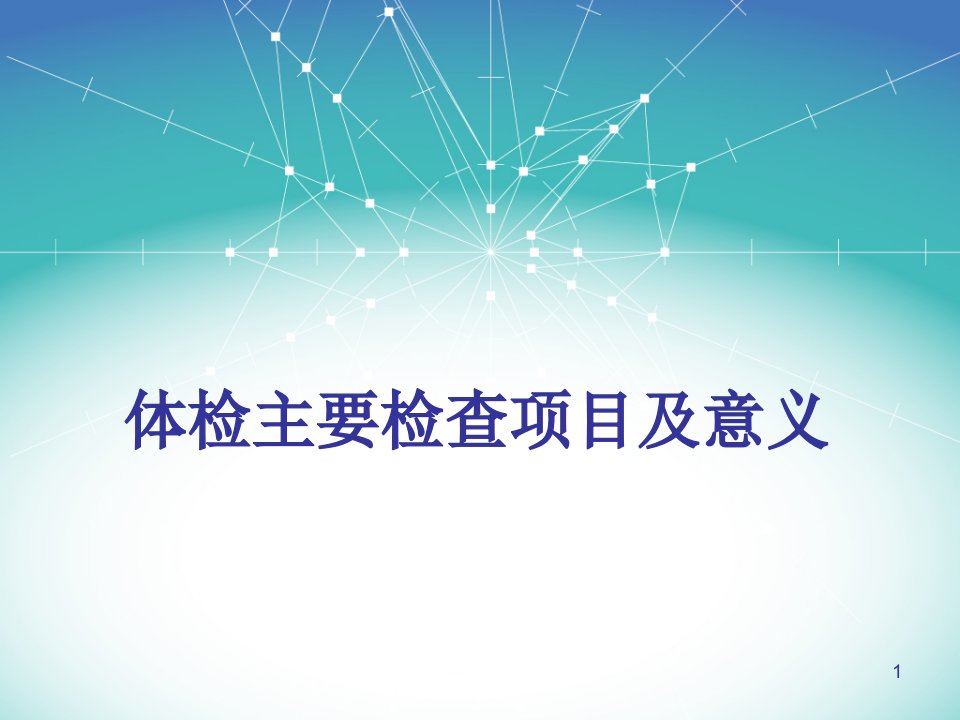 体检主要检查项目及意义

1